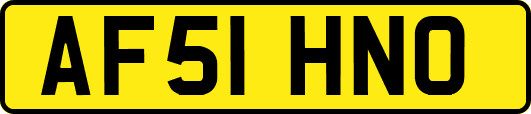 AF51 HNO